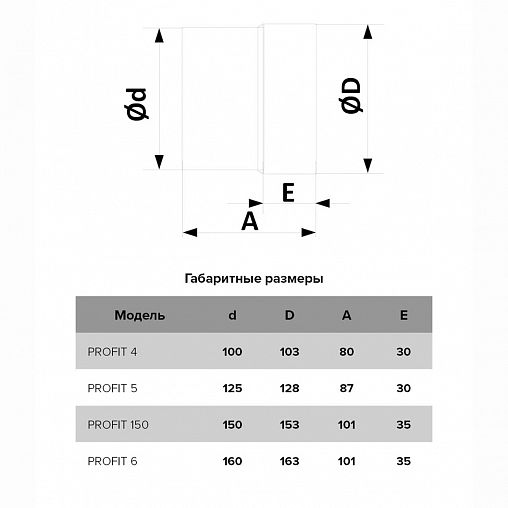 Ød

ØD

E

A

Габаритные размеры

| Модель | d | D | A | E |
|---|---|---|---|---|
| PROFIT 4 | 100 | 103 | 80 | 30 |
| PROFIT 5 | 125 | 128 | 87 | 30 |
| PROFIT 150 | 150 | 153 | 101 | 35 |
| PROFIT 6 | 160 | 163 | 101 | 35 |